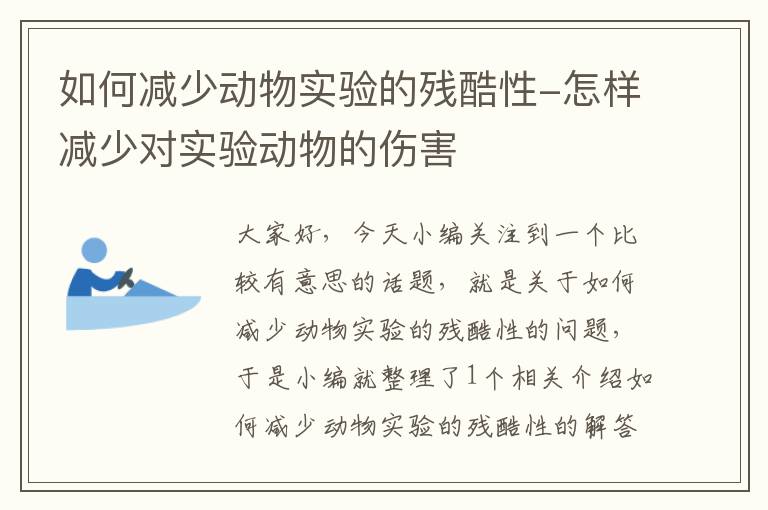 如何减少动物实验的残酷性–怎样减少对实验动物的伤害

大家好，今天小编关注到一个比较有意思的话题，就是关于如何减少动物实验的残酷性的问题，于是小编就整理了1个相关介绍如何减少动物实验的残酷性的解答